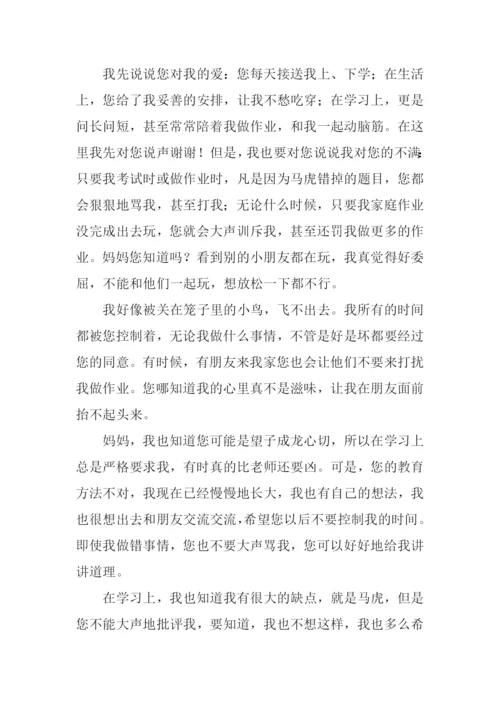 我先说说您对我的爱：您每天接送我上、下学；在生活上，您给了我妥善的安排，让我不愁吃穿；在学习上，更是问长问短，甚至常常陪着我做作业，和我一起动脑筋。在这里我先对您说声谢谢！但是，我也要对您说说我对您的不满：只要我考试时或做作业时，凡是因为马虎错掉的题目，您都会狠狠地骂我，甚至打我；无论什么时候，只要我家庭作业没完成出去玩，您就会大声训斥我，甚至还罚我做更多的作业。妈妈您知道吗？看到别的小朋友都在玩，我真觉得好委屈，不能和他们一起玩，想放松一下都不行。

我好像被关在笼子里的小鸟，飞不出去。我所有的时间都被您控制着，无论我做什么事情，不管是好是坏都要经过您的同意。有时候，有朋友来我家您也会让他们不要来打扰我做作业。您哪知道我的心里真不是滋味，让我在朋友面前抬不起头来。

妈妈，我也知道您可能是望子成龙心切，所以在学习上总是严格要求我，有时真的比老师还要凶。可是，您的教育方法不对，我现在已经慢慢地长大，我也有自己的想法，我也很想出去和朋友交流交流，希望您以后不要控制我的时间。即使我做错事情，您也不要大声骂我，您可以好好地给我讲讲道理。

在学习上，我也知道我有很大的缺点，就是马虎，但是您不能大声地批评我，要知道，我也不想这样，我也多么希